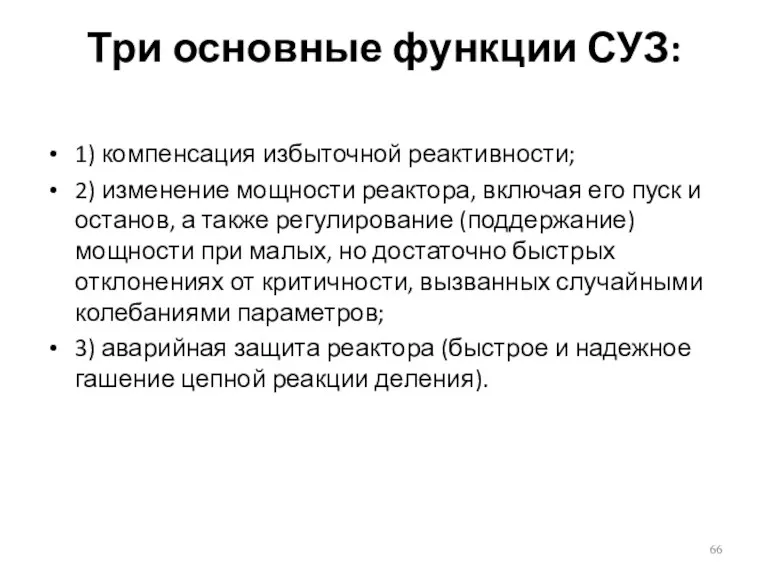 Три основные функции СУЗ:

• 1) компенсация избыточной реактивности;
• 2) изменение мощности реактора, включая его пуск и останов, а также регулирование (поддержание) мощности при малых, но достаточно быстрых отклонениях от критичности, вызванных случайными колебаниями параметров;
• 3) аварийная защита реактора (быстрое и надежное гашение цепной реакции деления).

66